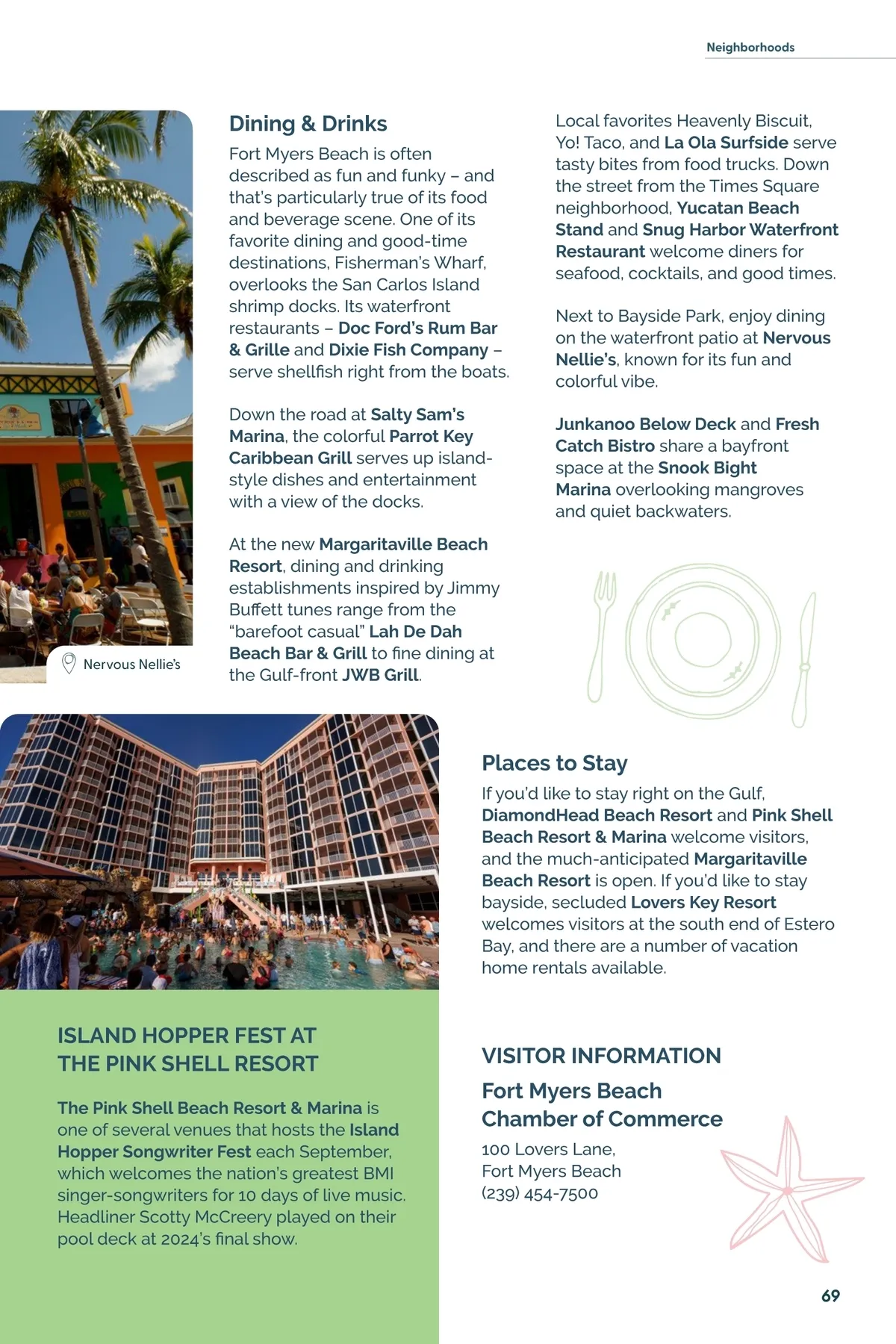 Neighborhoods

Nervous Nellie's

Dining & Drinks

Fort Myers Beach is often described as fun and funky – and that's particularly true of its food and beverage scene. One of its favorite dining and good-time destinations, Fisherman's Wharf, overlooks the San Carlos Island shrimp docks. Its waterfront restaurants – Doc Ford's Rum Bar & Grille and Dixie Fish Company – serve shellfish right from the boats.

Down the road at Salty Sam's Marina, the colorful Parrot Key Caribbean Grill serves up island-style dishes and entertainment with a view of the docks.

At the new Margaritaville Beach Resort, dining and drinking establishments inspired by Jimmy Buffett tunes range from the "barefoot casual" Lah De Dah Beach Bar & Grill to fine dining at the Gulf-front JWB Grill.

Local favorites Heavenly Biscuit, Yo! Taco, and La Ola Surfside serve tasty bites from food trucks. Down the street from the Times Square neighborhood, Yucatan Beach Stand and Snug Harbor Waterfront Restaurant welcome diners for seafood, cocktails, and good times.

Next to Bayside Park, enjoy dining on the waterfront patio at Nervous Nellie's, known for its fun and colorful vibe.

Junkanoo Below Deck and Fresh Catch Bistro share a bayfront space at the Snook Bight Marina overlooking mangroves and quiet backwaters.

Places to Stay

If you'd like to stay right on the Gulf, DiamondHead Beach Resort and Pink Shell Beach Resort & Marina welcome visitors, and the much-anticipated Margaritaville Beach Resort is open. If you'd like to stay bayside, secluded Lovers Key Resort welcomes visitors at the south end of Estero Bay, and there are a number of vacation home rentals available.

ISLAND HOPPER FEST AT THE PINK SHELL RESORT

The Pink Shell Beach Resort & Marina is one of several venues that hosts the Island Hopper Songwriter Fest each September, which welcomes the nation's greatest BMI singer-songwriters for 10 days of live music. Headliner Scotty McCreery played on their pool deck at 2024's final show.

VISITOR INFORMATION

Fort Myers Beach Chamber of Commerce

100 Lovers Lane,
Fort Myers Beach
(239) 454-7500

69